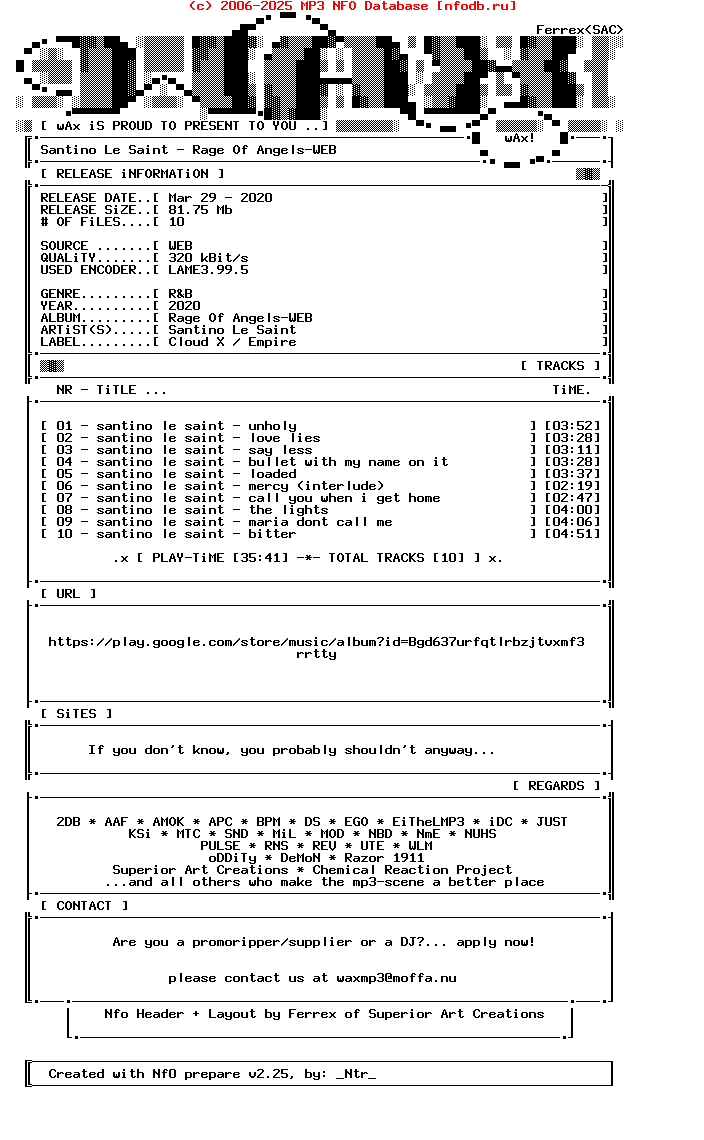 (c) 2006-2025 MP3 NFO Database [nfodb.ru]

Ferrex<SAC>

[ wAx iS PROUD TO PRESENT TO YOU ..]

wAx!

Santino Le Saint - Rage Of Angels-WEB

[ RELEASE iNFORMATiON ]

RELEASE DATE..[ Mar 29 - 2020 ]
RELEASE SiZE..[ 81.75 Mb ]
# OF FiLES....[ 10 ]

SOURCE .......[ WEB ]
QUALiTY.......[ 320 kBit/s ]
USED ENCODER..[ LAME3.99.5 ]

GENRE.........[ R&B ]
YEAR..........[ 2020 ]
ALBUM.........[ Rage Of Angels-WEB ]
ARTiST(S).....[ Santino Le Saint ]
LABEL.........[ Cloud X / Empire ]

[ TRACKS ]

NR - TiTLE ... TiME.

[ 01 - santino le saint - unholy ] [03:52]
[ 02 - santino le saint - love lies ] [03:28]
[ 03 - santino le saint - say less ] [03:11]
[ 04 - santino le saint - bullet with my name on it ] [03:28]
[ 05 - santino le saint - loaded ] [03:37]
[ 06 - santino le saint - mercy (interlude) ] [02:19]
[ 07 - santino le saint - call you when i get home ] [02:47]
[ 08 - santino le saint - the lights ] [04:00]
[ 09 - santino le saint - maria dont call me ] [04:06]
[ 10 - santino le saint - bitter ] [04:51]

.x [ PLAY-TiME [35:41] -*- TOTAL TRACKS [10] ] x.

[ URL ]

https://play.google.com/store/music/album?id=Bgd637urfqtlrbzjtvxmf3rrtty

[ SiTES ]

If you don't know, you probably shouldn't anyway...

[ REGARDS ]

2DB * AAF * AMOK * APC * BPM * DS * EGO * EiTheLMP3 * iDC * JUST
KSi * MTC * SND * MiL * MOD * NBD * NmE * NUHS
PULSE * RNS * REV * UTE * WLM
oDDiTy * DeMoN * Razor 1911
Superior Art Creations * Chemical Reaction Project
...and all others who make the mp3-scene a better place

[ CONTACT ]

Are you a promoripper/supplier or a DJ?... apply now!

please contact us at waxmp3@moffa.nu

Nfo Header + Layout by Ferrex of Superior Art Creations

Created with NfO prepare v2.25, by: _Ntr_